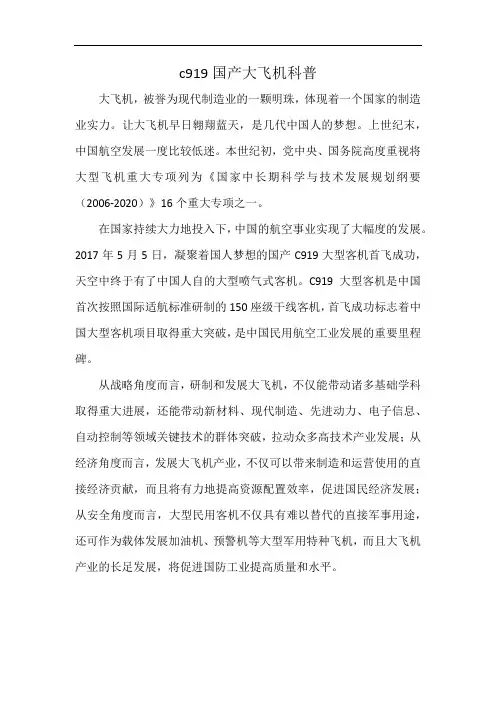 c919 国产大飞机科普

大飞机，被誉为现代制造业的一颗明珠，体现着一个国家的制造业实力。让大飞机早日翱翔蓝天，是几代中国人的梦想。上世纪末，中国航空发展一度比较低迷。本世纪初，党中央、国务院高度重视将大型飞机重大专项列为《国家中长期科学与技术发展规划纲要（2006-2020）》16 个重大专项之一。

在国家持续大力地投入下，中国的航空事业实现了大幅度的发展。2017 年 5 月 5 日，凝聚着国人梦想的国产 C919 大型客机首飞成功，天空中终于有了中国人自的大型喷气式客机。C919 大型客机是中国首次按照国际适航标准研制的 150 座级干线客机，首飞成功标志着中国大型客机项目取得重大突破，是中国民用航空工业发展的重要里程碑。

从战略角度而言，研制和发展大飞机，不仅能带动诸多基础学科取得重大进展，还能带动新材料、现代制造、先进动力、电子信息、自动控制等领域关键技术的群体突破，拉动众多高技术产业发展；从经济角度而言，发展大飞机产业，不仅可以带来制造和运营使用的直接经济贡献，而且将有力地提高资源配置效率，促进国民经济发展；从安全角度而言，大型民用客机不仅具有难以替代的直接军事用途，还可作为载体发展加油机、预警机等大型军用特种飞机，而且大飞机产业的长足发展，将促进国防工业提高质量和水平。